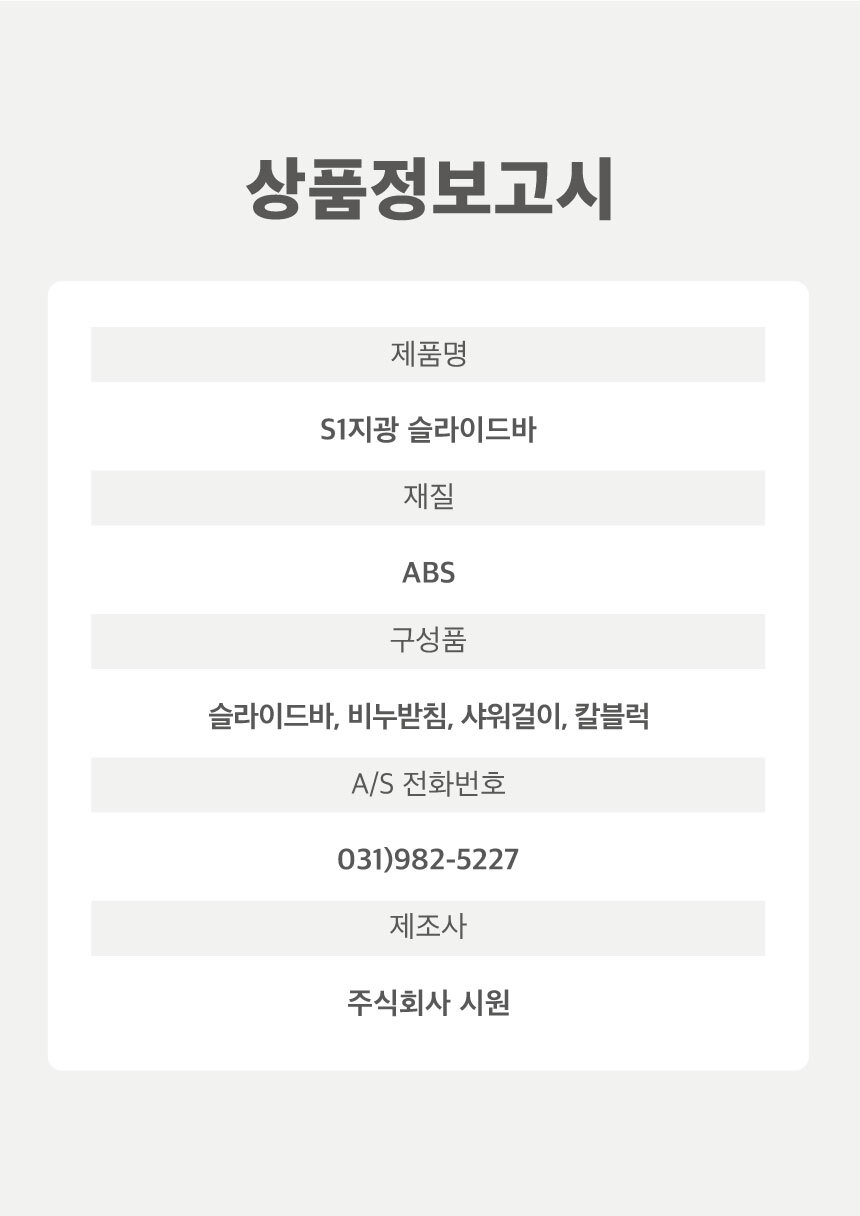 상품정보고시

제품명

S1지광 슬라이드바

재질

ABS

구성품

슬라이드바, 비누받침, 샤워걸이, 칼블럭

A/S 전화번호

031)982-5227

제조사

주식회사 시원